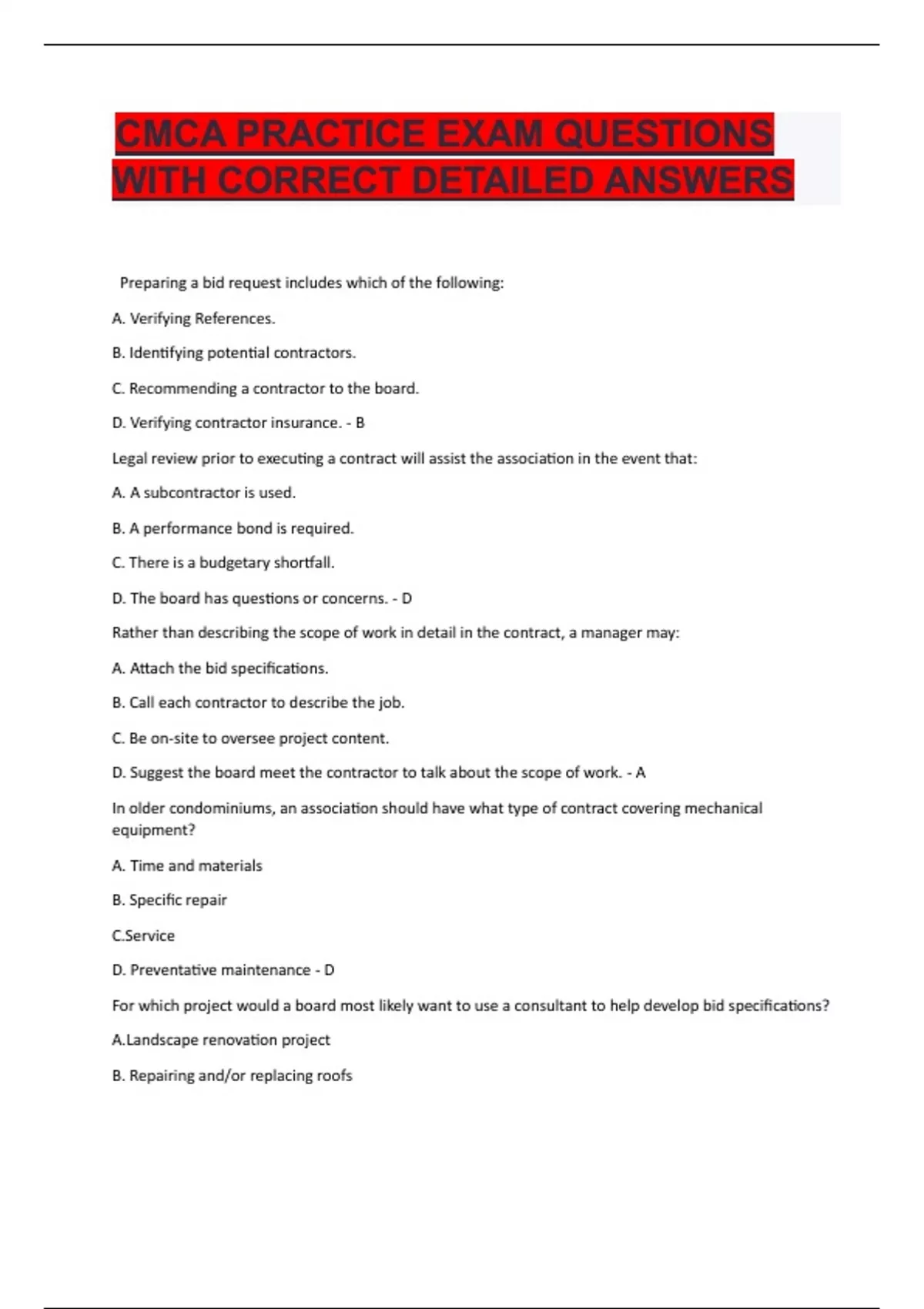 CMCA PRACTICE EXAM QUESTIONS WITH CORRECT DETAILED ANSWERS

Preparing a bid request includes which of the following:

A. Verifying References.

B. Identifying potential contractors.

C. Recommending a contractor to the board.

D. Verifying contractor insurance. - B

Legal review prior to executing a contract will assist the association in the event that:

A. A subcontractor is used.

B. A performance bond is required.

C. There is a budgetary shortfall.

D. The board has questions or concerns. - D

Rather than describing the scope of work in detail in the contract, a manager may:

A. Attach the bid specifications.

B. Call each contractor to describe the job.

C. Be on-site to oversee project content.

D. Suggest the board meet the contractor to talk about the scope of work. - A

In older condominiums, an association should have what type of contract covering mechanical equipment?

A. Time and materials

B. Specific repair

C.Service

D. Preventative maintenance - D

For which project would a board most likely want to use a consultant to help develop bid specifications?

A.Landscape renovation project

B. Repairing and/or replacing roofs